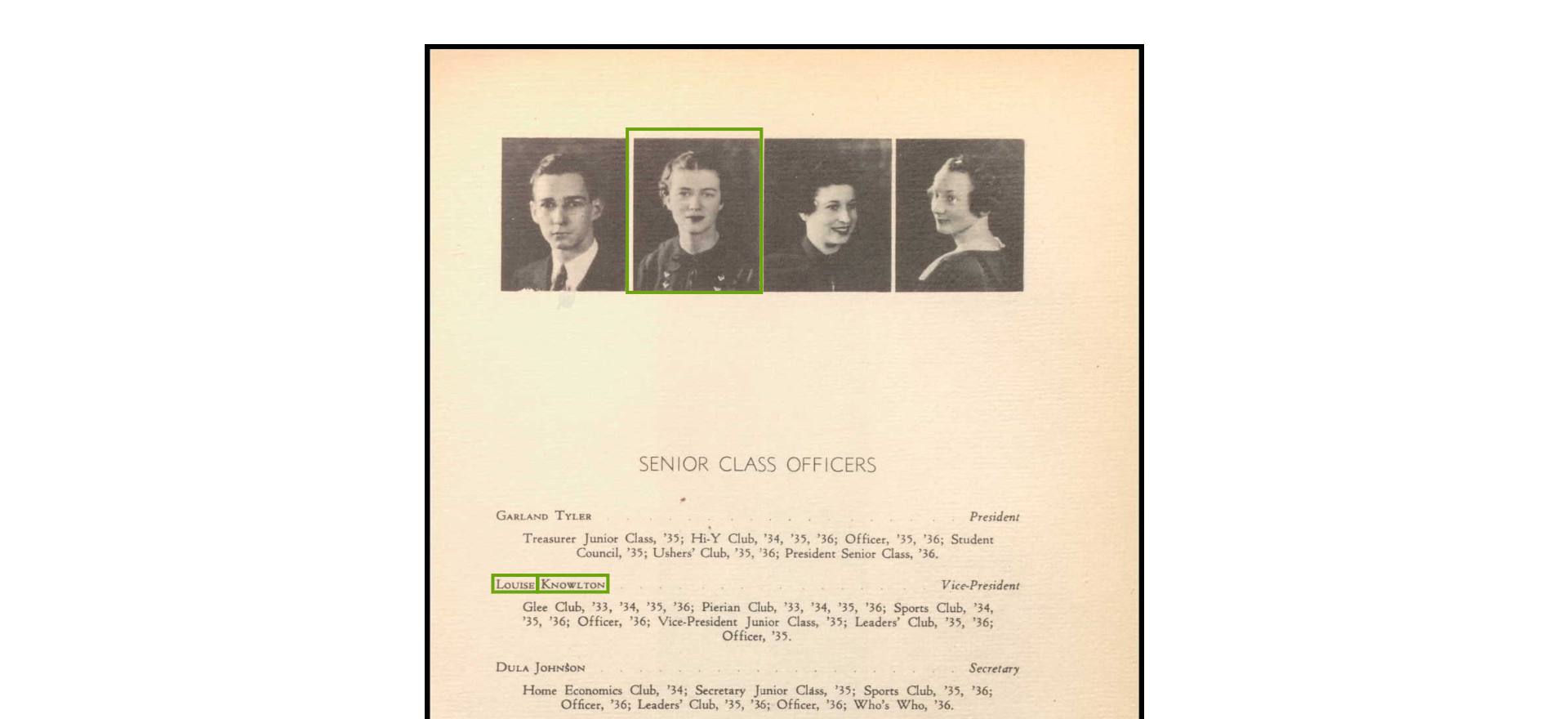 SENIOR CLASS OFFICERS

Garland Tyler President

Treasurer Junior Class, '35; Hi-Y Club, '34, '35, '36; Officer, '35, '36; Student Council, '35; Ushers' Club, '35, '36; President Senior Class, '36.

Louise Knowlton Vice-President

Glee Club, '33, '34, '35, '36; Pierian Club, '33, '34, '35, '36; Sports Club, '34, '35, '36; Officer, '36; Vice-President Junior Class, '35; Leaders' Club, '35, '36; Officer, '35.

Dula Johnson Secretary

Home Economics Club, '34; Secretary Junior Class, '35; Sports Club, '35, '36; Officer, '36; Leaders' Club, '35, '36; Officer, '36; Who's Who, '36.